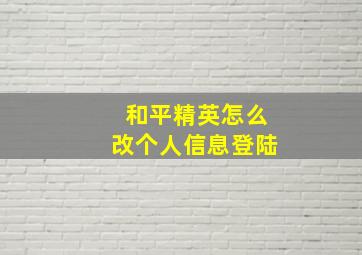 和平精英怎么
改个人信息登陆